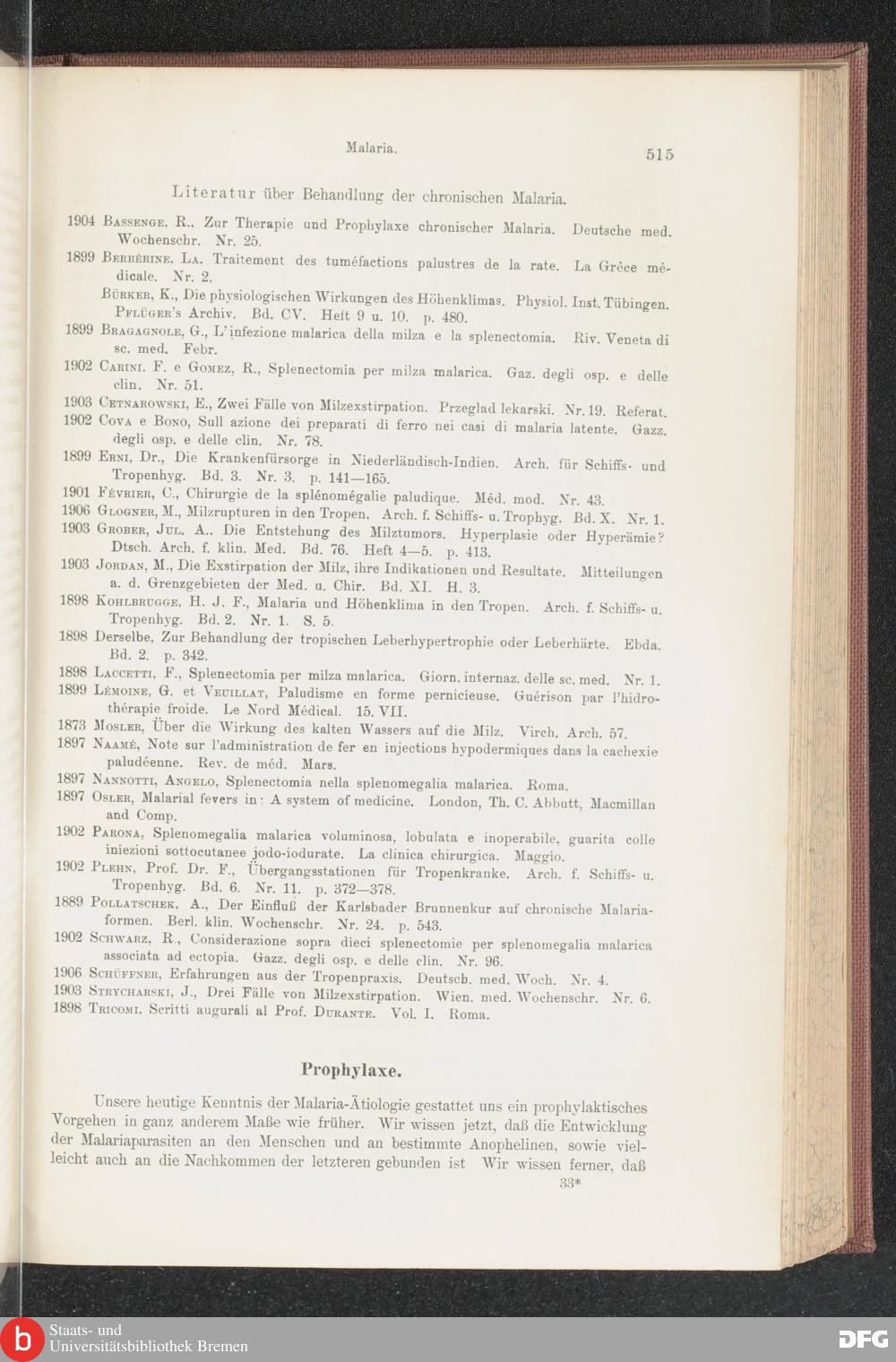 Malaria.

515

Literatur über Behandlung der chronischen Malaria.

1904 Bassenge, R., Zur Therapie und Prophylaxe chronischer Malaria. Deutsche med. Wochenschr. Nr. 25.

1899 Berbérine, La, Traitement des tuméfactions palustres de la rate. La Grèce médicale. Nr. 2.

Bürker, K., Die physiologischen Wirkungen des Höhenklimas. Physiol. Inst. Tübingen. Pflüger's Archiv. Bd. CV. Heft 9 u. 10. p. 480.

1899 Bragagnole, G., L'infezione malarica della milza e la splenectomia. Riv. Veneta di sc. med. Febr.

1902 Carini, F. e Gomez, R., Splenectomia per milza malarica. Gaz. degli osp. e delle clin. Nr. 51.

1903 Cetnarowski, E., Zwei Fälle von Milzexstirpation. Przeglad lekarski. Nr. 19. Referat.

1902 Cova e Bono, Sull azione dei preparati di ferro nei casi di malaria latente. Gazz. degli osp. e delle clin. Nr. 78.

1899 Erni, Dr., Die Krankenfürsorge in Niederländisch-Indien. Arch. für Schiffs- und Tropenhyg. Bd. 3. Nr. 3. p. 141—165.

1901 Février, C., Chirurgie de la splénomégalie paludique. Méd. mod. Nr. 43.

1906 Glogner, M., Milzrupturen in den Tropen. Arch. f. Schiffs- u. Trophyg. Bd. X. Nr. 1.

1903 Grober, Jul. A., Die Entstehung des Milztumors. Hyperplasie oder Hyperämie? Dtsch. Arch. f. klin. Med. Bd. 76. Heft 4—5. p. 413.

1903 Jordan, M., Die Exstirpation der Milz, ihre Indikationen und Resultate. Mitteilungen a. d. Grenzgebieten der Med. u. Chir. Bd. XI. H. 3.

1898 Kohlbrugge, H. J. F., Malaria und Höhenklima in den Tropen. Arch. f. Schiffs- u. Tropenhyg. Bd. 2. Nr. 1. S. 5.

1898 Derselbe, Zur Behandlung der tropischen Leberhypertrophie oder Leberhärte. Ebda. Bd. 2. p. 342.

1898 Laccetti, F., Splenectomia per milza malarica. Giorn. internaz. delle sc. med. Nr. 1.

1899 Lémoine, G. et Veuillat, Paludisme en forme pernicieuse. Guérison par l'hidrothérapie froide. Le Nord Médical. 15. VII.

1873 Mosler, Über die Wirkung des kalten Wassers auf die Milz. Virch. Arch. 57.

1897 Naamé, Note sur l'administration de fer en injections hypodermiques dans la cachexie paludéenne. Rev. de méd. Mars.

1897 Nannotti, Angelo, Splenectomia nella splenomegalia malarica. Roma.

1897 Osler, Malarial fevers in: A system of medicine. London, Th. C. Abbutt, Macmillan and Comp.

1902 Parona, Splenomegalia malarica voluminosa, lobulata e inoperabile, guarita colle iniezioni sottocutanee jodo-iodurate. La clinica chirurgica. Maggio.

1902 Plehn, Prof. Dr. F., Übergangsstationen für Tropenkranke. Arch. f. Schiffs- u. Tropenhyg. Bd. 6. Nr. 11. p. 372—378.

1889 Pollatschek, A., Der Einfluß der Karlsbader Brunnenkur auf chronische Malariaformen. Berl. klin. Wochenschr. Nr. 24. p. 543.

1902 Schwarz, R., Considerazione sopra dieci splenectomie per splenomegalia malarica associata ad ectopia. Gazz. degli osp. e delle clin. Nr. 96.

1906 Schüffner, Erfahrungen aus der Tropenpraxis. Deutsch. med. Woch. Nr. 4.

1903 Strycharski, J., Drei Fälle von Milzexstirpation. Wien. med. Wochenschr. Nr. 6.

1898 Tricomi, Scritti augurali al Prof. Durante. Vol. I. Roma.

Prophylaxe.

Unsere heutige Kenntnis der Malaria-Ätiologie gestattet uns ein prophylaktisches Vorgehen in ganz anderem Maße wie früher. Wir wissen jetzt, daß die Entwicklung der Malariaparasiten an den Menschen und an bestimmte Anophelinen, sowie vielleicht auch an die Nachkommen der letzteren gebunden ist Wir wissen ferner, daß

33*

Staats- und Universitätsbibliothek Bremen

DFG